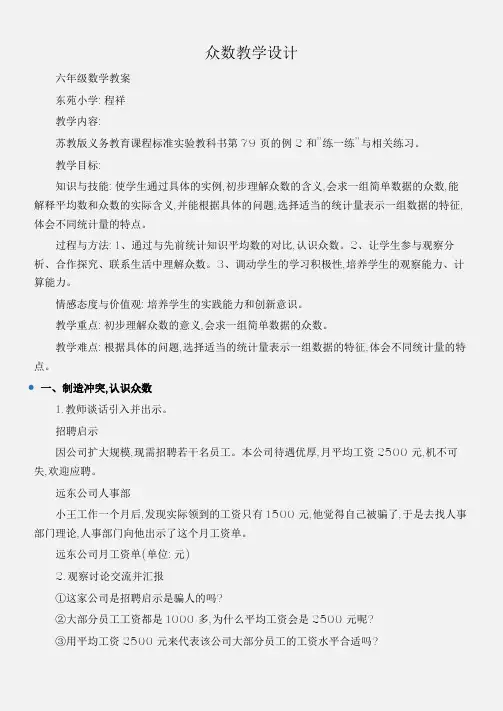 众数教学设计

六年级数学教案

东苑小学: 程祥

教学内容:

苏教版义务教育课程标准实验教科书第 79 页的例 2 和"练一练"与相关练习。

教学目标:

知识与技能: 使学生通过具体的实例,初步理解众数的含义,会求一组简单数据的众数,能解释平均数和众数的实际含义,并能根据具体的问题,选择适当的统计量表示一组数据的特征,体会不同统计量的特点。

过程与方法: 1、通过与先前统计知识平均数的对比,认识众数。2、让学生参与观察分析、合作探究、联系生活中理解众数。3、调动学生的学习积极性,培养学生的观察能力、计算能力。

情感态度与价值观: 培养学生的实践能力和创新意识。

教学重点: 初步理解众数的意义,会求一组简单数据的众数。

教学难点: 根据具体的问题,选择适当的统计量表示一组数据的特征,体会不同统计量的特点。

一、制造冲突,认识众数

1.教师谈话引入并出示。

招聘启示

因公司扩大规模,现需招聘若干名员工。本公司待遇优厚,月平均工资 2500 元,机不可失,欢迎应聘。

远东公司人事部

小王工作一个月后,发现实际领到的工资只有 1500 元,他觉得自己被骗了,于是去找人事部门理论,人事部门向他出示了这个月工资单。

远东公司月工资单(单位: 元)

2.观察讨论交流并汇报

①这家公司是招聘启示是骗人的吗?

②大部分员工工资都是 1000 多,为什么平均工资会是 2500 元呢?

③用平均工资 2500 元来代表该公司大部分员工的工资水平合适吗?